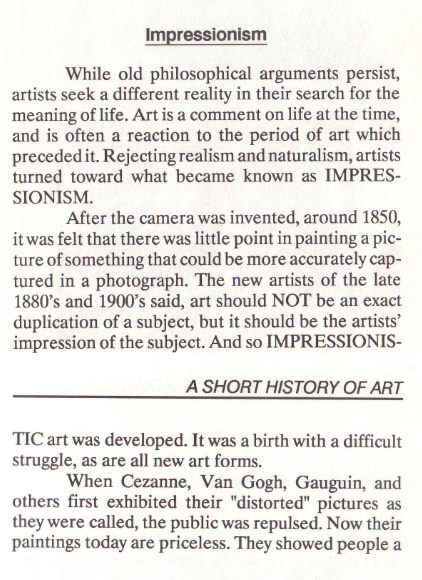 Impressionism

While old philosophical arguments persist, artists seek a different reality in their search for the meaning of life. Art is a comment on life at the time, and is often a reaction to the period of art which preceded it. Rejecting realism and naturalism, artists turned toward what became known as IMPRESSIONISM.

After the camera was invented, around 1850, it was felt that there was little point in painting a picture of something that could be more accurately captured in a photograph. The new artists of the late 1880's and 1900's said, art should NOT be an exact duplication of a subject, but it should be the artists' impression of the subject. And so IMPRESSIONIS-

A SHORT HISTORY OF ART

TIC art was developed. It was a birth with a difficult struggle, as are all new art forms.

When Cezanne, Van Gogh, Gauguin, and others first exhibited their "distorted" pictures as they were called, the public was repulsed. Now their paintings today are priceless. They showed people a